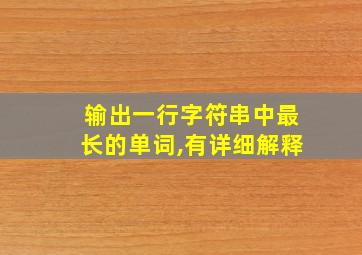 输出一行字符串中最长的单词,有详细解释